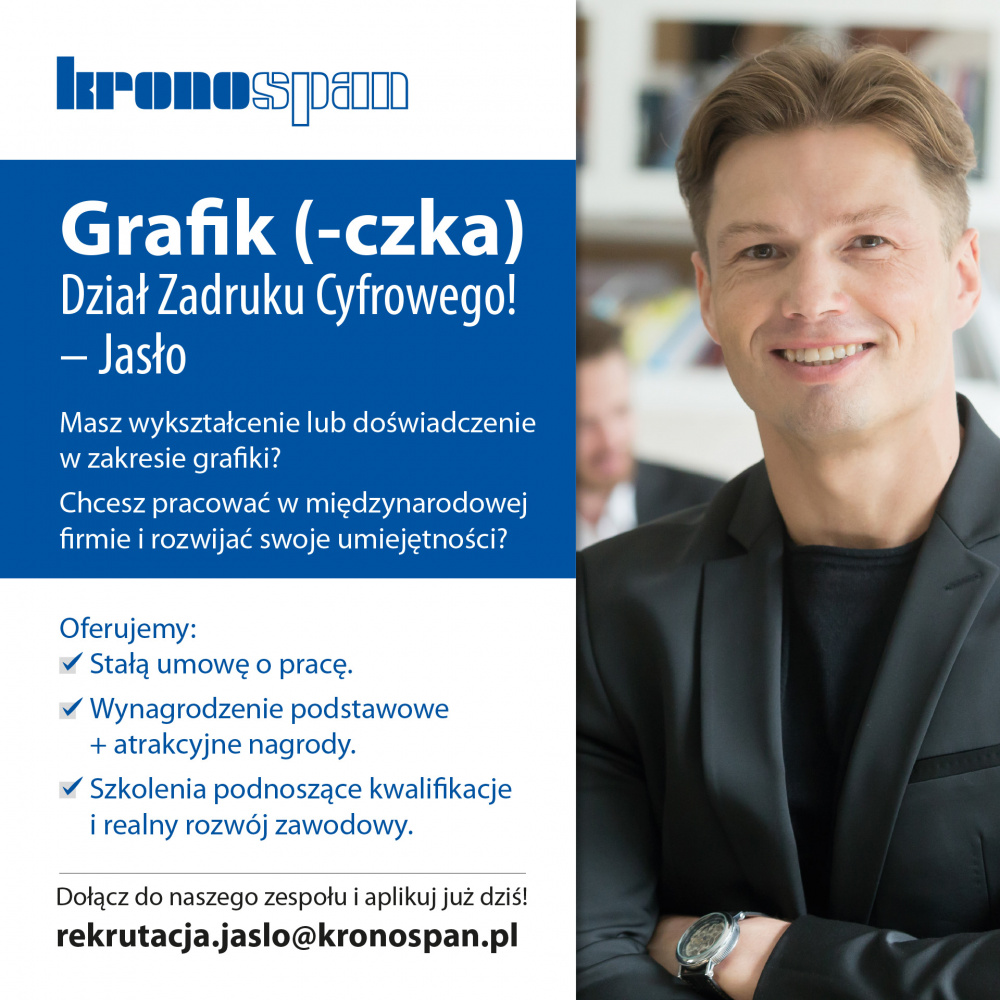 kronospan

Grafik (-czka)
Dział Zadruku Cyfrowego!
– Jasło

Masz wykształcenie lub doświadczenie w zakresie grafiki?

Chcesz pracować w międzynarodowej firmie i rozwijać swoje umiejętności?

Oferujemy:
✔ Stałą umowę o pracę.
✔ Wynagrodzenie podstawowe + atrakcyjne nagrody.
✔ Szkolenia podnoszące kwalifikacje i realny rozwój zawodowy.

Dołącz do naszego zespołu i aplikuj już dziś!
rekrutacja.jaslo@kronospan.pl